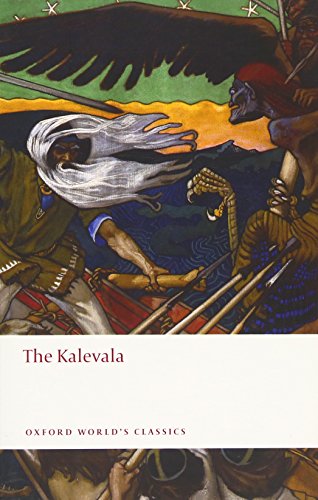 The Kalevala

OXFORD WORLD'S CLASSICS